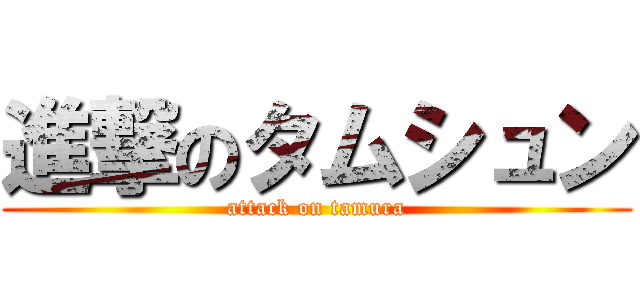 進撃のタムシュン
attack on tamura